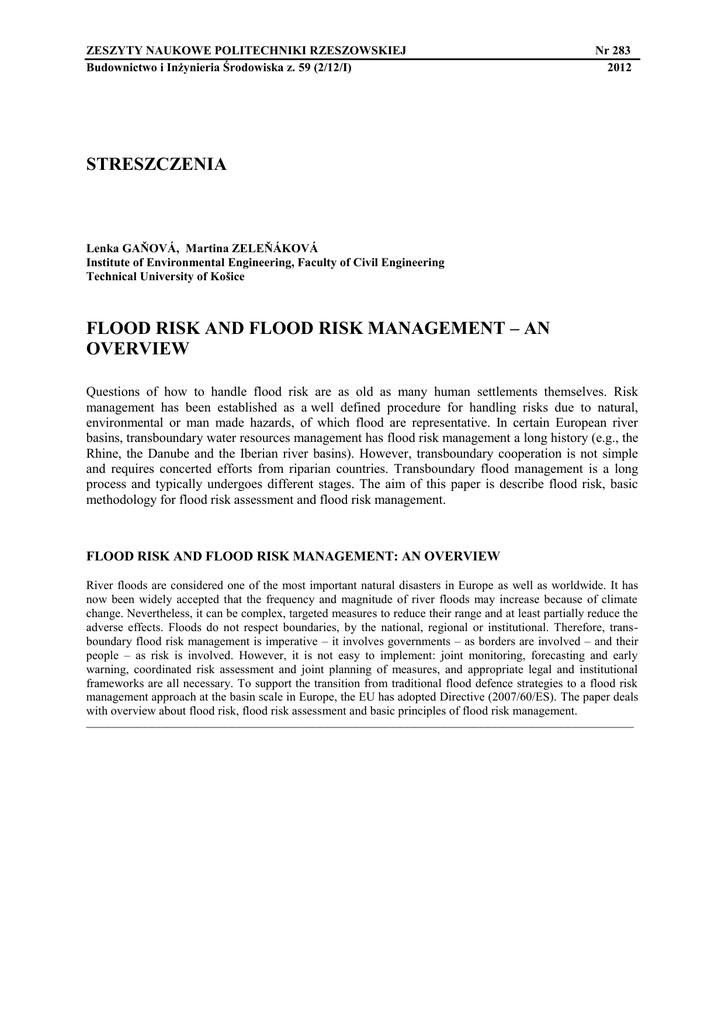 ZESZYTY NAUKOWE POLITECHNIKI RZESZOWSKIEJ Nr 283
Budownictwo i Inżynieria Środowiska z. 59 (2/12/I) 2012

STRESZCZENIA

Lenka GAŇOVÁ, Martina ZELEŇÁKOVÁ
Institute of Environmental Engineering, Faculty of Civil Engineering
Technical University of Košice

FLOOD RISK AND FLOOD RISK MANAGEMENT – AN OVERVIEW

Questions of how to handle flood risk are as old as many human settlements themselves. Risk management has been established as a well defined procedure for handling risks due to natural, environmental or man made hazards, of which flood are representative. In certain European river basins, transboundary water resources management has flood risk management a long history (e.g., the Rhine, the Danube and the Iberian river basins). However, transboundary cooperation is not simple and requires concerted efforts from riparian countries. Transboundary flood management is a long process and typically undergoes different stages. The aim of this paper is describe flood risk, basic methodology for flood risk assessment and flood risk management.

FLOOD RISK AND FLOOD RISK MANAGEMENT: AN OVERVIEW

River floods are considered one of the most important natural disasters in Europe as well as worldwide. It has now been widely accepted that the frequency and magnitude of river floods may increase because of climate change. Nevertheless, it can be complex, targeted measures to reduce their range and at least partially reduce the adverse effects. Floods do not respect boundaries, by the national, regional or institutional. Therefore, transboundary flood risk management is imperative – it involves governments – as borders are involved – and their people – as risk is involved. However, it is not easy to implement: joint monitoring, forecasting and early warning, coordinated risk assessment and joint planning of measures, and appropriate legal and institutional frameworks are all necessary. To support the transition from traditional flood defence strategies to a flood risk management approach at the basin scale in Europe, the EU has adopted Directive (2007/60/ES). The paper deals with overview about flood risk, flood risk assessment and basic principles of flood risk management.